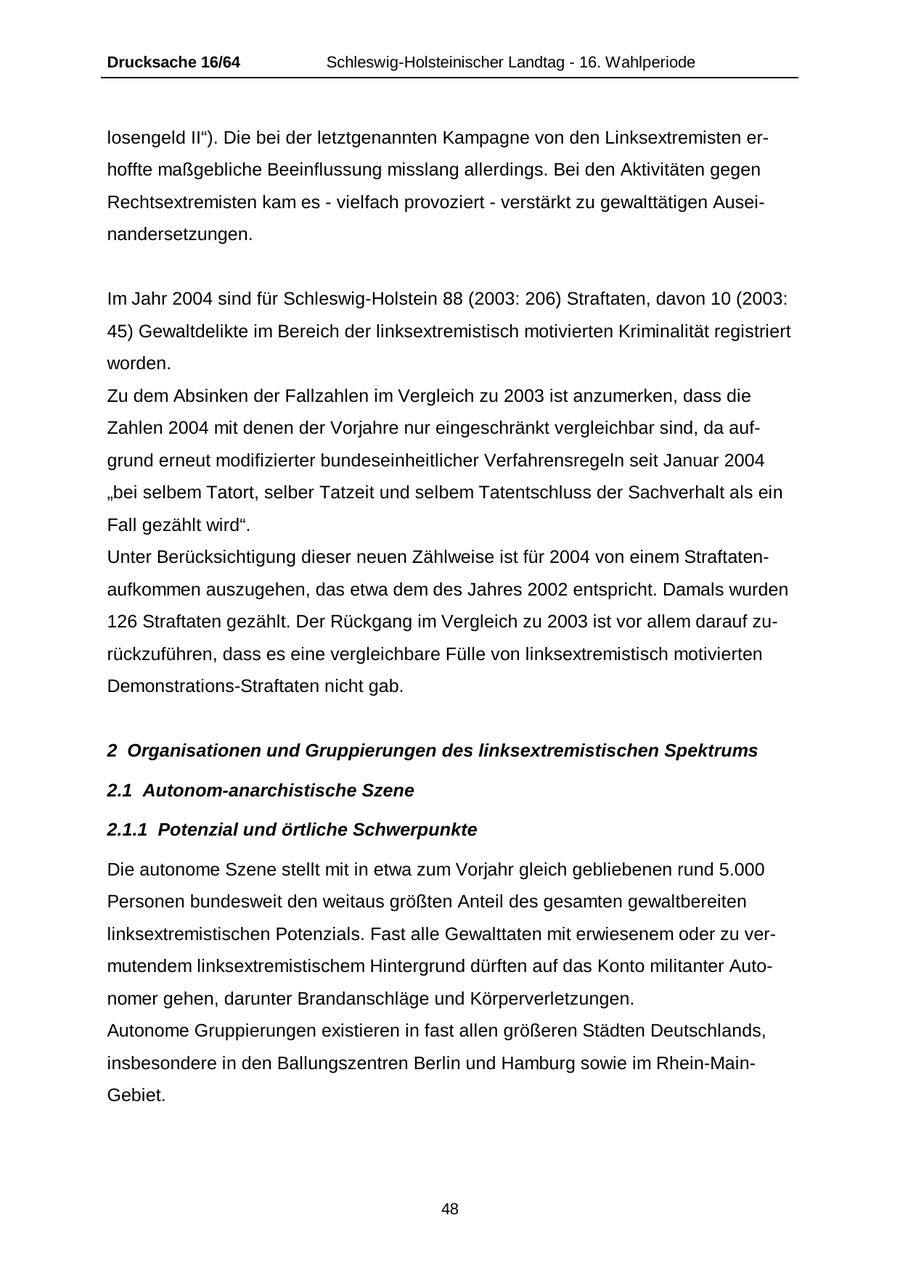 Drucksache 16/64 Schleswig-Holsteinischer Landtag - 16. Wahlperiode

losengeld II“). Die bei der letztgenannten Kampagne von den Linksextremisten erhoffte maßgebliche Beeinflussung misslang allerdings. Bei den Aktivitäten gegen Rechtsextremisten kam es - vielfach provoziert - verstärkt zu gewalttätigen Auseinandersetzungen.

Im Jahr 2004 sind für Schleswig-Holstein 88 (2003: 206) Straftaten, davon 10 (2003: 45) Gewaltdelikte im Bereich der linksextremistisch motivierten Kriminalität registriert worden.
Zu dem Absinken der Fallzahlen im Vergleich zu 2003 ist anzumerken, dass die Zahlen 2004 mit denen der Vorjahre nur eingeschränkt vergleichbar sind, da aufgrund erneut modifizierter bundeseinheitlicher Verfahrensregeln seit Januar 2004 „bei selbem Tatort, selber Tatzeit und selbem Tatentschluss der Sachverhalt als ein Fall gezählt wird“.
Unter Berücksichtigung dieser neuen Zählweise ist für 2004 von einem Straftatenaufkommen auszugehen, das etwa dem des Jahres 2002 entspricht. Damals wurden 126 Straftaten gezählt. Der Rückgang im Vergleich zu 2003 ist vor allem darauf zurückzuführen, dass es eine vergleichbare Fülle von linksextremistisch motivierten Demonstrations-Straftaten nicht gab.

2 Organisationen und Gruppierungen des linksextremistischen Spektrums

2.1 Autonom-anarchistische Szene

2.1.1 Potenzial und örtliche Schwerpunkte

Die autonome Szene stellt mit in etwa zum Vorjahr gleich gebliebenen rund 5.000 Personen bundesweit den weitaus größten Anteil des gesamten gewaltbereiten linksextremistischen Potenzials. Fast alle Gewalttaten mit erwiesenem oder zu vermutendem linksextremistischem Hintergrund dürften auf das Konto militanter Autonomer gehen, darunter Brandanschläge und Körperverletzungen.
Autonome Gruppierungen existieren in fast allen größeren Städten Deutschlands, insbesondere in den Ballungszentren Berlin und Hamburg sowie im Rhein-Main-Gebiet.

48